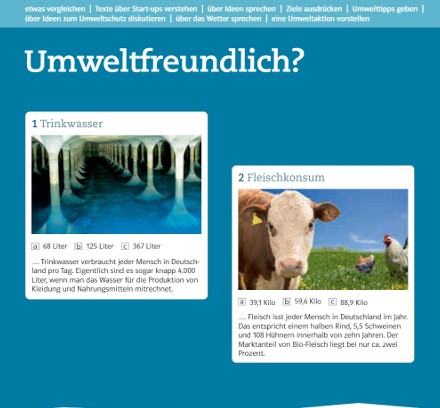 etwas vergleichen | Texte über Start-ups verstehen | über Ideen sprechen | Ziele ausdrücken | Umwelttipps geben | über Ideen zum Umweltschutz diskutieren | über das Wetter sprechen | eine Umweltaktion vorstellen

Umweltfreundlich?

1 Trinkwasser

a 68 Liter b 125 Liter c 367 Liter

… Trinkwasser verbraucht jeder Mensch in Deutschland pro Tag. Eigentlich sind es sogar knapp 4.000 Liter, wenn man das Wasser für die Produktion von Kleidung und Nahrungsmitteln mitrechnet.

2 Fleischkonsum

a 39,1 Kilo b 59,6 Kilo c 88,9 Kilo

… Fleisch isst jeder Mensch in Deutschland im Jahr. Das entspricht einem halben Rind, 5,5 Schweinen und 108 Hühnern innerhalb von zehn Jahren. Der Marktanteil von Bio-Fleisch liegt bei nur ca. zwei Prozent.